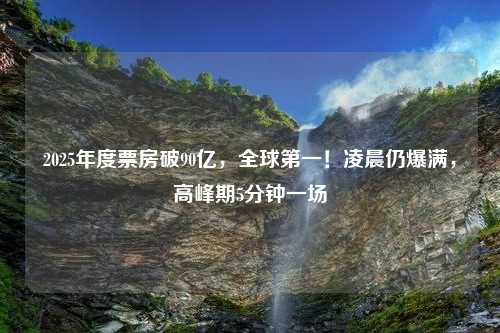 2025年度票房破90亿，全球第一！凌晨仍爆满，高峰期5分钟一场